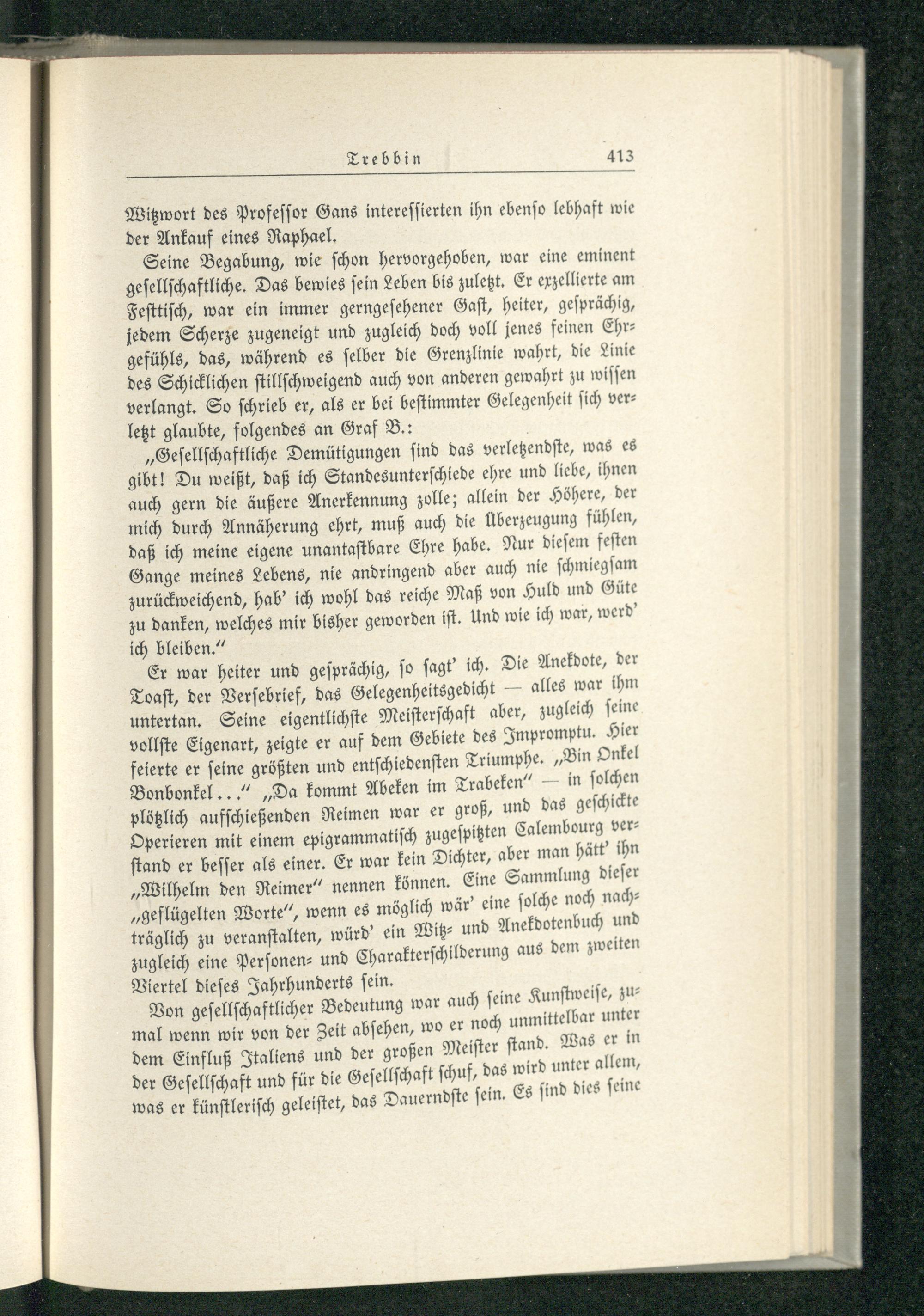 Trebbin 413

Witzwort des Professor Gans interessierten ihn ebenso lebhaft wie der Ankauf eines Raphael.

Seine Begabung, wie schon hervorgehoben, war eine eminent gesellschaftliche. Das bewies sein Leben bis zuletzt. Er exzellierte am Festtisch, war ein immer gerngesehener Gast, heiter, gesprächig, jedem Scherze zugeneigt und zugleich doch voll jenes feinen Ehrgefühls, das, während es selber die Grenzlinie wahrt, die Linie des Schicklichen stillschweigend auch von anderen gewahrt zu wissen verlangt. So schrieb er, als er bei bestimmter Gelegenheit sich verletzt glaubte, folgendes an Graf B.:

„Gesellschaftliche Demütigungen sind das verletzendste, was es gibt! Du weißt, daß ich Standesunterschiede ehre und liebe, ihnen auch gern die äußere Anerkennung zolle; allein der Höhere, der mich durch Annäherung ehrt, muß auch die Überzeugung fühlen, daß ich meine eigene unantastbare Ehre habe. Nur diesem festen Gange meines Lebens, nie andringend aber auch nie schmiegsam zurückweichend, hab' ich wohl das reiche Maß von Huld und Güte zu danken, welches mir bisher geworden ist. Und wie ich war, werd' ich bleiben."

Er war heiter und gesprächig, so sagt' ich. Die Anekdote, der Toast, der Versebrief, das Gelegenheitsgedicht — alles war ihm untertan. Seine eigentlichste Meisterschaft aber, zugleich seine vollste Eigenart, zeigte er auf dem Gebiete des Impromptu. Hier feierte er seine größten und entschiedensten Triumphe. „Bin Onkel Bonbonkel..." „Da kommt Abeken im Trabeken" — in solchen plötzlich aufschießenden Reimen war er groß, und das geschickte Operieren mit einem epigrammatisch zugespitzten Calembourg verstand er besser als einer. Er war kein Dichter, aber man hätt' ihn „Wilhelm den Reimer" nennen können. Eine Sammlung dieser „geflügelten Worte", wenn es möglich wär' eine solche noch nachträglich zu veranstalten, würd' ein Witz- und Anekdotenbuch und zugleich eine Personen- und Charakterschilderung aus dem zweiten Viertel dieses Jahrhunderts sein.

Von gesellschaftlicher Bedeutung war auch seine Kunstweise, zumal wenn wir von der Zeit absehen, wo er noch unmittelbar unter dem Einfluß Italiens und der großen Meister stand. Was er in der Gesellschaft und für die Gesellschaft schuf, das wird unter allem, was er künstlerisch geleistet, das Dauerndste sein. Es sind dies seine